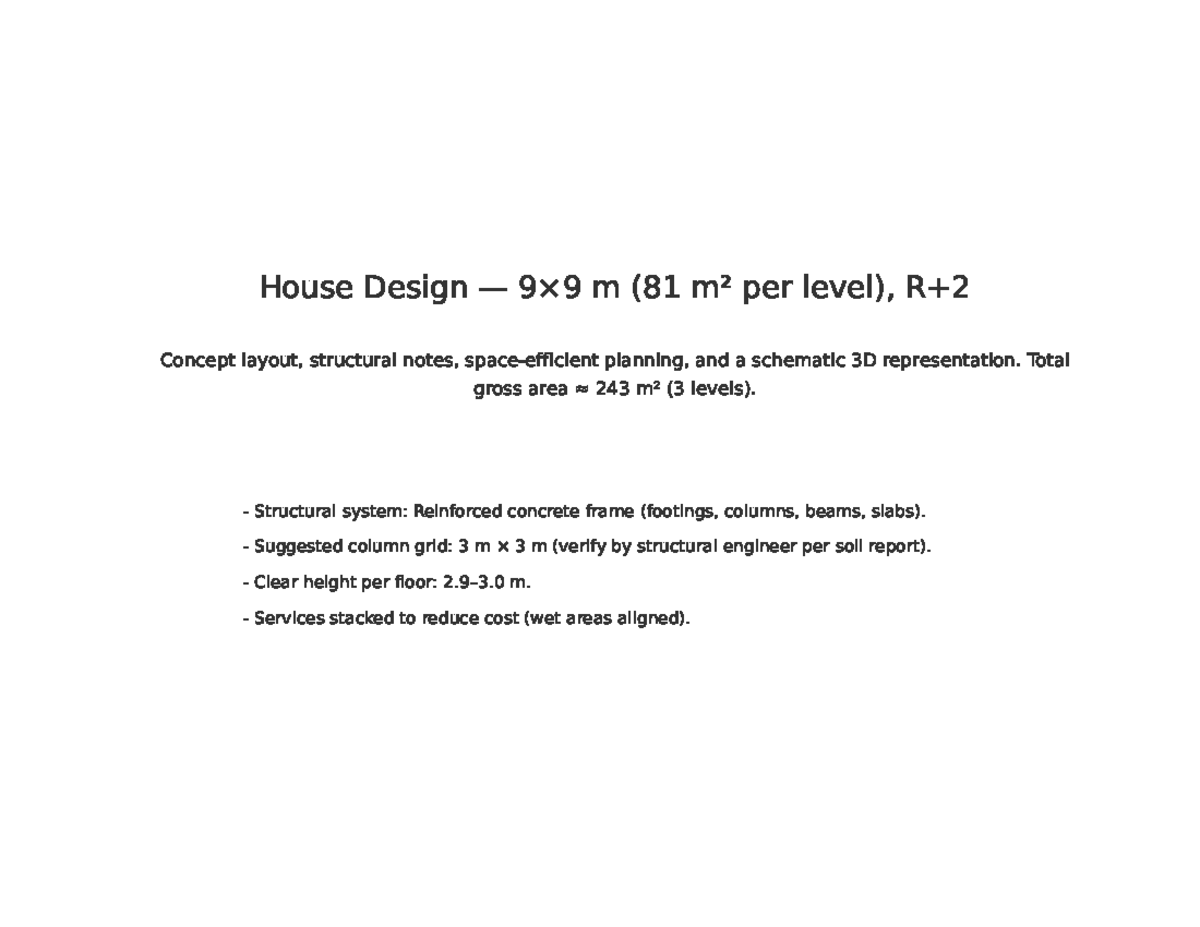 House Design — 9×9 m (81 m² per level), R+2

Concept layout, structural notes, space-efficient planning, and a schematic 3D representation. Total gross area ≈ 243 m² (3 levels).

- Structural system: Reinforced concrete frame (footings, columns, beams, slabs).

- Suggested column grid: 3 m × 3 m (verify by structural engineer per soil report).

- Clear height per floor: 2.9–3.0 m.

- Services stacked to reduce cost (wet areas aligned).